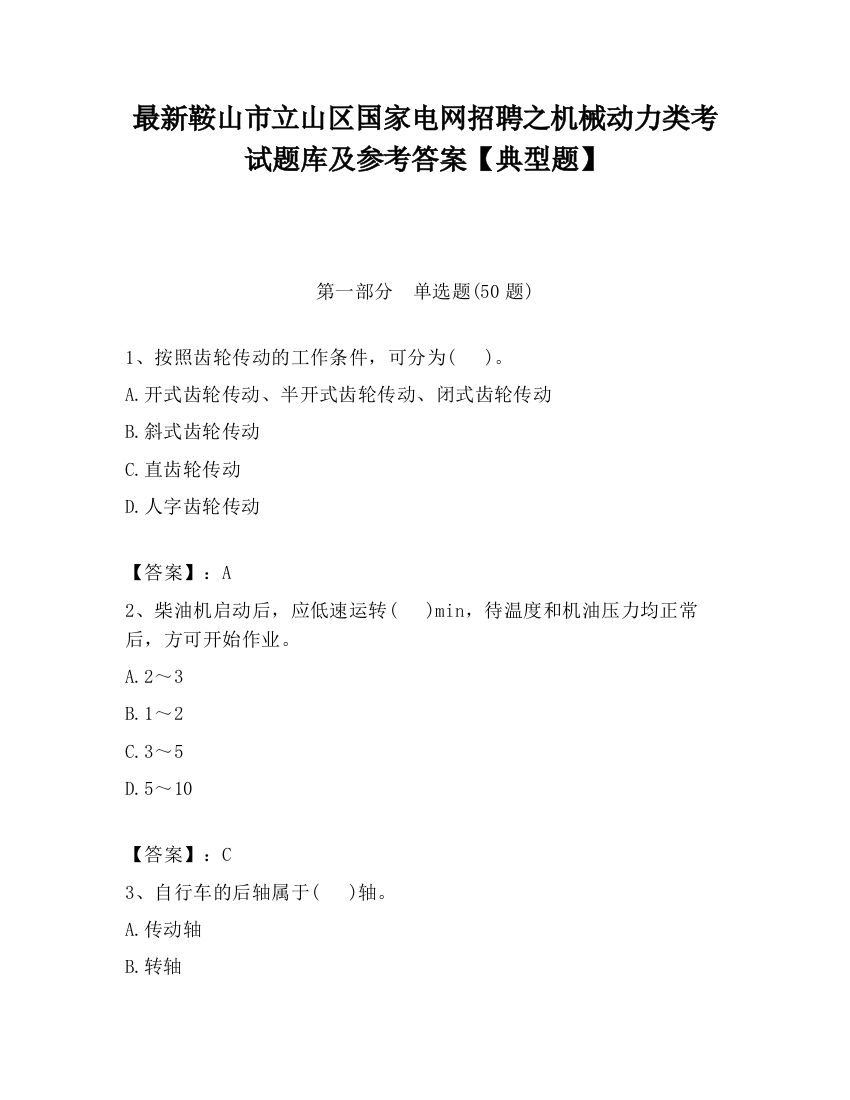 最新鞍山市立山区国家电网招聘之机械动力类考试题库及参考答案【典型题】

第一部分　单选题(50 题)

1、按照齿轮传动的工作条件，可分为(　)。

A.开式齿轮传动、半开式齿轮传动、闭式齿轮传动

B.斜式齿轮传动

C.直齿轮传动

D.人字齿轮传动

【答案】：A

2、柴油机启动后，应低速运转(　)min，待温度和机油压力均正常后，方可开始作业。

A.2～3

B.1～2

C.3～5

D.5～10

【答案】：C

3、自行车的后轴属于(　)轴。

A.传动轴

B.转轴